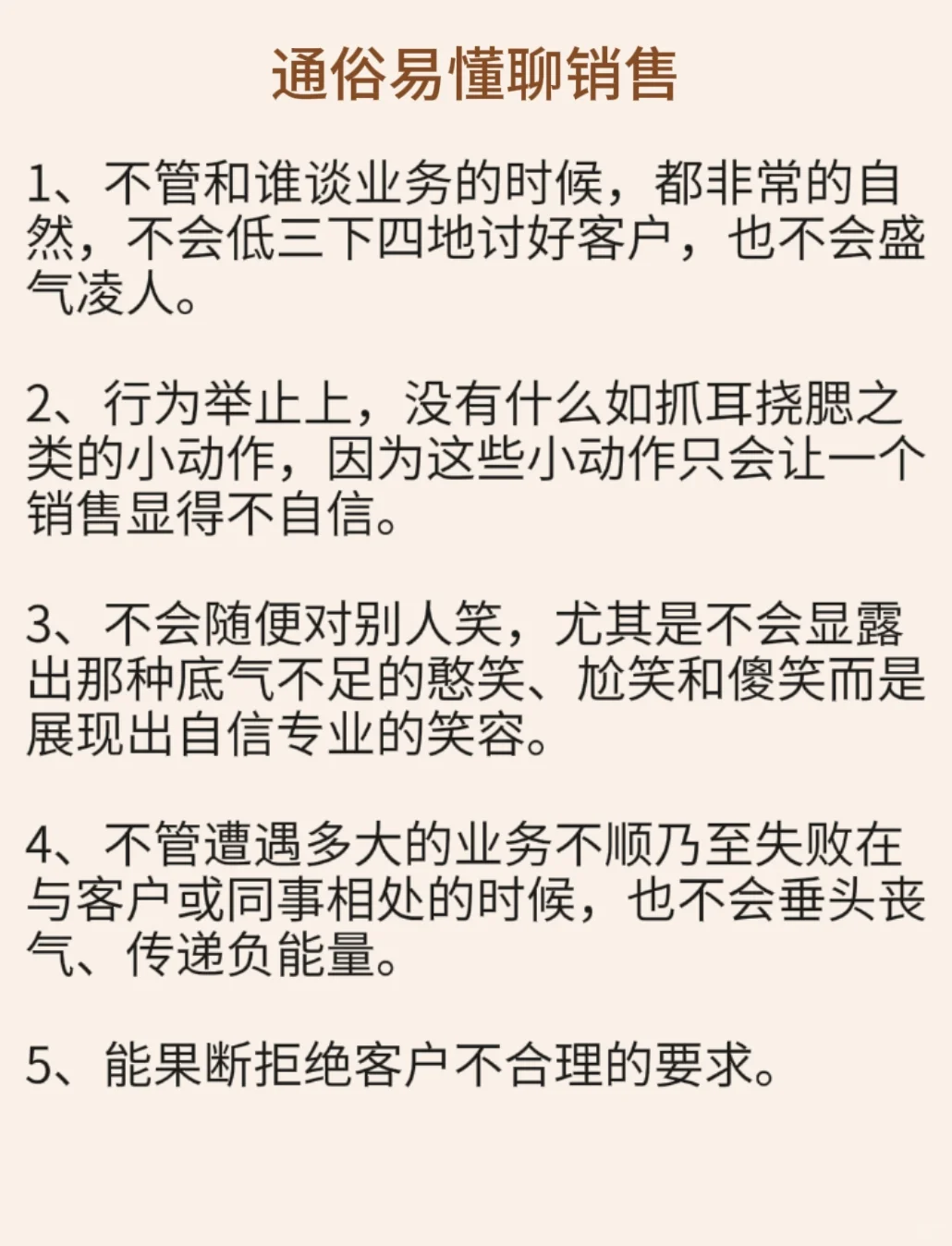 通俗易懂聊销售

1、不管和谁谈业务的时候，都非常的自然，不会低三下四地讨好客户，也不会盛气凌人。

2、行为举止上，没有什么如抓耳挠腮之类的小动作，因为这些小动作只会让一个销售显得不自信。

3、不会随便对别人笑，尤其是不会显露出那种底气不足的憨笑、尬笑和傻笑而是展现出自信专业的笑容。

4、不管遭遇多大的业务不顺乃至失败在与客户或同事相处的时候，也不会垂头丧气、传递负能量。

5、能果断拒绝客户不合理的要求。